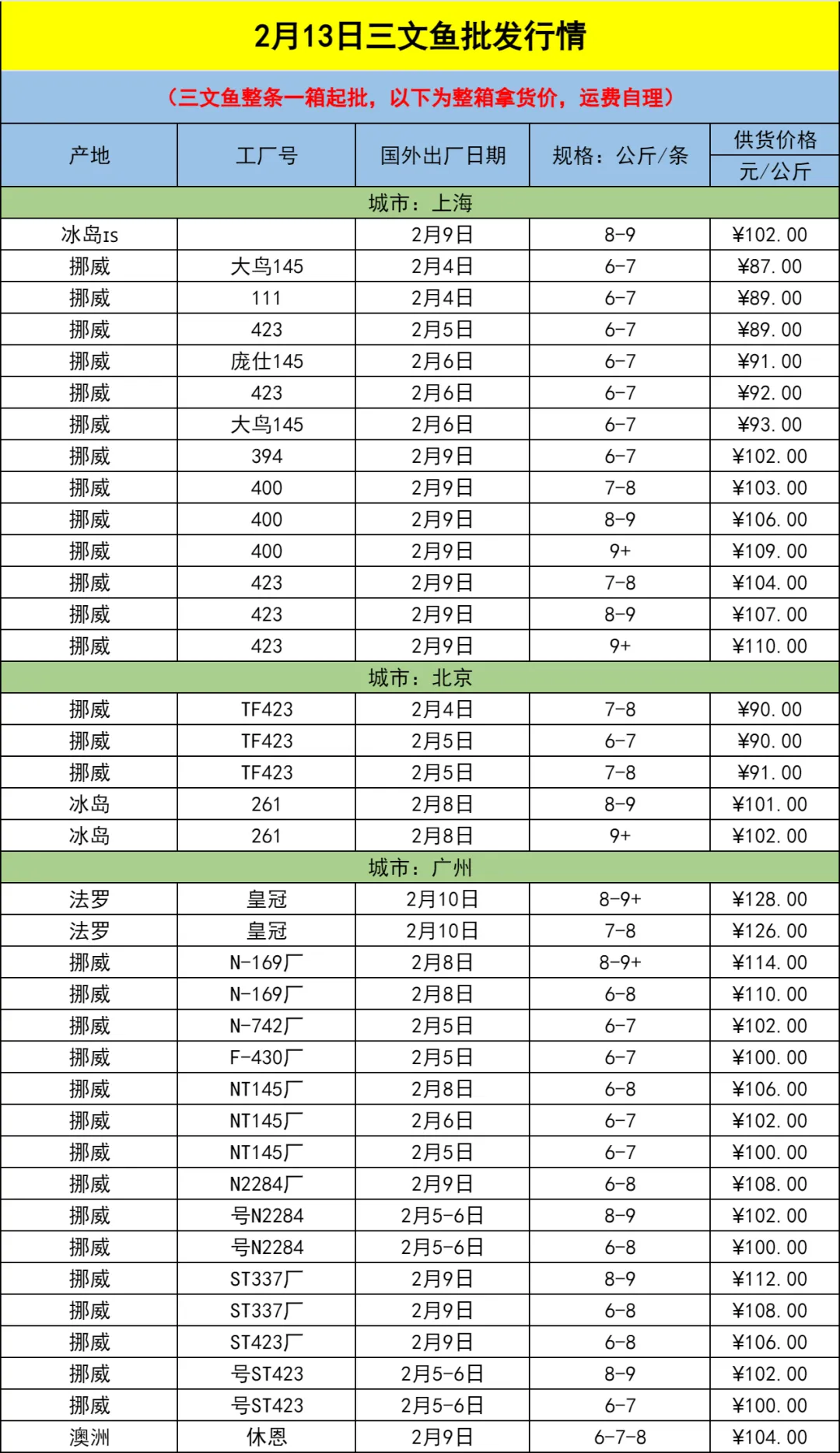 2月13日三文鱼批发行情

（三文鱼整条一箱起批，以下为整箱拿货价，运费自理）

| 产地 | 工厂号 | 国外出厂日期 | 规格：公斤/条 | 供货价格 元/公斤 |
|---|---|---|---|---|
| 城市：上海 | | | | |
| 冰岛IS | | 2月9日 | 8-9 | ¥102.00 |
| 挪威 | 大鸟145 | 2月4日 | 6-7 | ¥87.00 |
| 挪威 | 111 | 2月4日 | 6-7 | ¥89.00 |
| 挪威 | 423 | 2月5日 | 6-7 | ¥89.00 |
| 挪威 | 庞仕145 | 2月6日 | 6-7 | ¥91.00 |
| 挪威 | 423 | 2月6日 | 6-7 | ¥92.00 |
| 挪威 | 大鸟145 | 2月6日 | 6-7 | ¥93.00 |
| 挪威 | 394 | 2月9日 | 6-7 | ¥102.00 |
| 挪威 | 400 | 2月9日 | 7-8 | ¥103.00 |
| 挪威 | 400 | 2月9日 | 8-9 | ¥106.00 |
| 挪威 | 400 | 2月9日 | 9+ | ¥109.00 |
| 挪威 | 423 | 2月9日 | 7-8 | ¥104.00 |
| 挪威 | 423 | 2月9日 | 8-9 | ¥107.00 |
| 挪威 | 423 | 2月9日 | 9+ | ¥110.00 |
| 城市：北京 | | | | |
| 挪威 | TF423 | 2月4日 | 7-8 | ¥90.00 |
| 挪威 | TF423 | 2月5日 | 6-7 | ¥90.00 |
| 挪威 | TF423 | 2月5日 | 7-8 | ¥91.00 |
| 冰岛 | 261 | 2月8日 | 8-9 | ¥101.00 |
| 冰岛 | 261 | 2月8日 | 9+ | ¥102.00 |
| 城市：广州 | | | | |
| 法罗 | 皇冠 | 2月10日 | 8-9+ | ¥128.00 |
| 法罗 | 皇冠 | 2月10日 | 7-8 | ¥126.00 |
| 挪威 | N-169厂 | 2月8日 | 8-9+ | ¥114.00 |
| 挪威 | N-169厂 | 2月8日 | 6-8 | ¥110.00 |
| 挪威 | N-742厂 | 2月5日 | 6-7 | ¥102.00 |
| 挪威 | F-430厂 | 2月5日 | 6-7 | ¥100.00 |
| 挪威 | NT145厂 | 2月8日 | 6-8 | ¥106.00 |
| 挪威 | NT145厂 | 2月6日 | 6-7 | ¥102.00 |
| 挪威 | NT145厂 | 2月5日 | 6-7 | ¥100.00 |
| 挪威 | N2284厂 | 2月9日 | 6-8 | ¥108.00 |
| 挪威 | 号N2284 | 2月5-6日 | 8-9 | ¥102.00 |
| 挪威 | 号N2284 | 2月5-6日 | 6-8 | ¥100.00 |
| 挪威 | ST337厂 | 2月9日 | 8-9 | ¥112.00 |
| 挪威 | ST337厂 | 2月9日 | 6-8 | ¥108.00 |
| 挪威 | ST423厂 | 2月9日 | 6-8 | ¥106.00 |
| 挪威 | 号ST423 | 2月5-6日 | 8-9 | ¥102.00 |
| 挪威 | 号ST423 | 2月5-6日 | 6-7 | ¥100.00 |
| 澳洲 | 休恩 | 2月9日 | 6-7-8 | ¥104.00 |